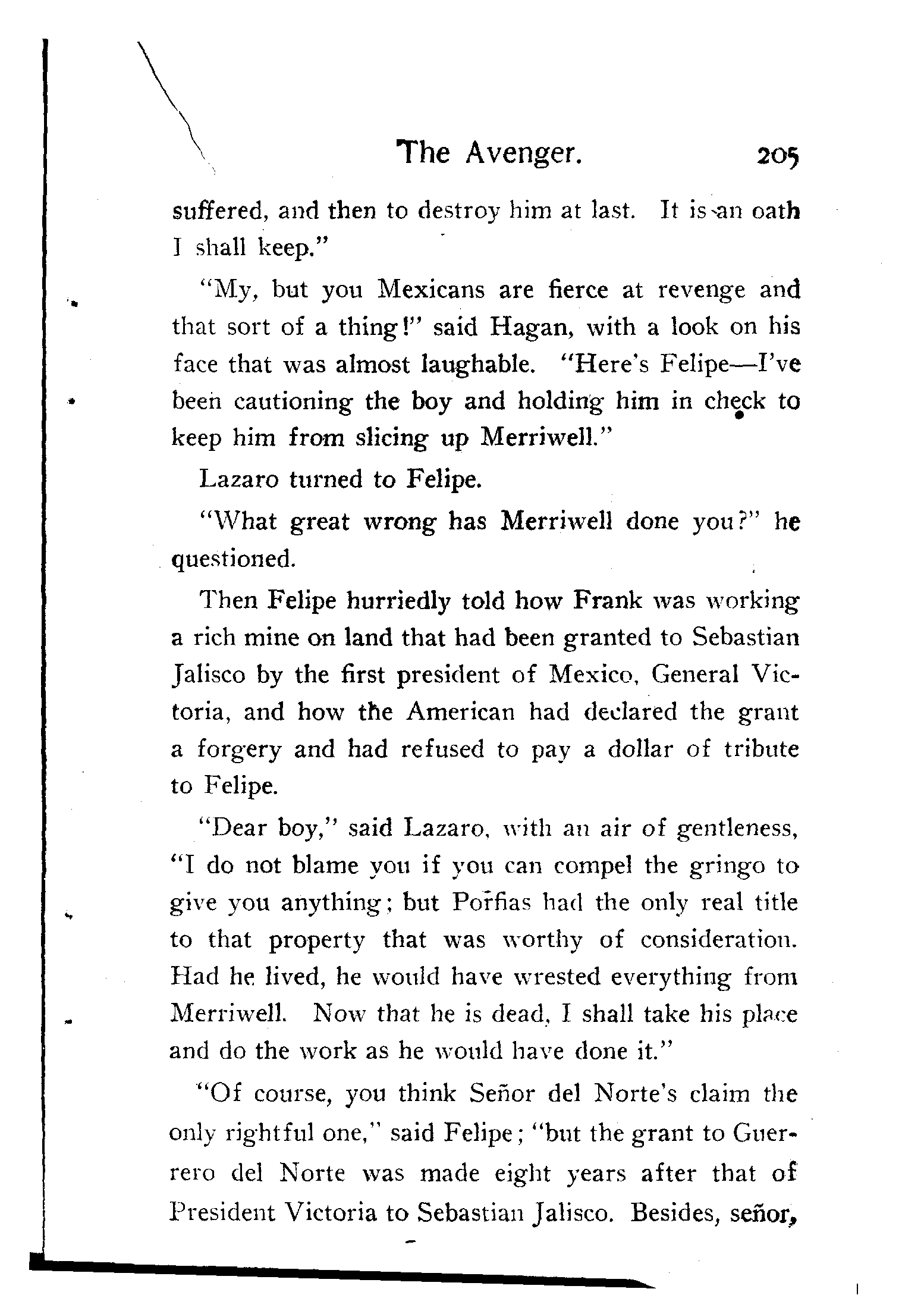 The Avenger. 205

suffered, and then to destroy him at last. It is an oath I shall keep."

"My, but you Mexicans are fierce at revenge and that sort of a thing!" said Hagan, with a look on his face that was almost laughable. "Here's Felipe—I've been cautioning the boy and holding him in check to keep him from slicing up Merriwell."

Lazaro turned to Felipe.

"What great wrong has Merriwell done you?" he questioned.

Then Felipe hurriedly told how Frank was working a rich mine on land that had been granted to Sebastian Jalisco by the first president of Mexico, General Victoria, and how the American had declared the grant a forgery and had refused to pay a dollar of tribute to Felipe.

"Dear boy," said Lazaro, with an air of gentleness, "I do not blame you if you can compel the gringo to give you anything; but Porfias had the only real title to that property that was worthy of consideration. Had he lived, he would have wrested everything from Merriwell. Now that he is dead, I shall take his place and do the work as he would have done it."

"Of course, you think Señor del Norte's claim the only rightful one," said Felipe; "but the grant to Guerrero del Norte was made eight years after that of President Victoria to Sebastian Jalisco. Besides, señor,